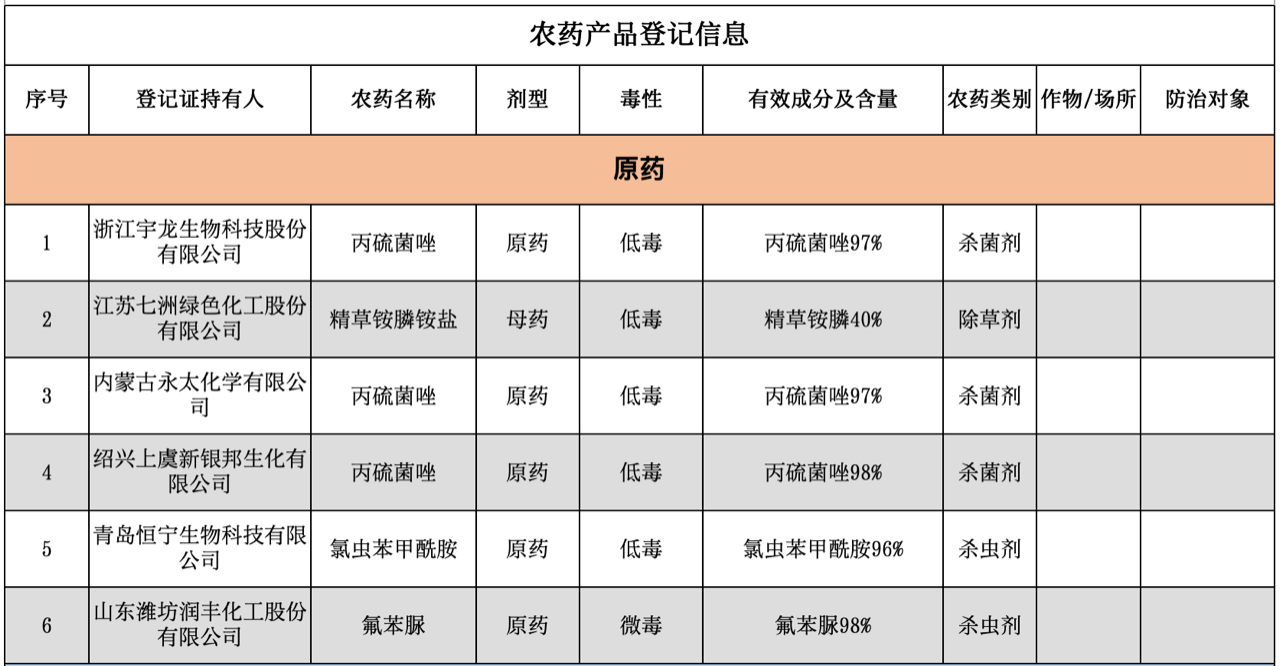 农药产品登记信息

| 序号 | 登记证持有人 | 农药名称 | 剂型 | 毒性 | 有效成分及含量 | 农药类别 | 作物/场所 | 防治对象 |
|---|---|---|---|---|---|---|---|---|
| 原药 | | | | | | | | |
| 1 | 浙江宇龙生物科技股份有限公司 | 丙硫菌唑 | 原药 | 低毒 | 丙硫菌唑97% | 杀菌剂 | | |
| 2 | 江苏七洲绿色化工股份有限公司 | 精草铵膦铵盐 | 母药 | 低毒 | 精草铵膦40% | 除草剂 | | |
| 3 | 内蒙古永太化学有限公司 | 丙硫菌唑 | 原药 | 低毒 | 丙硫菌唑97% | 杀菌剂 | | |
| 4 | 绍兴上虞新银邦生化有限公司 | 丙硫菌唑 | 原药 | 低毒 | 丙硫菌唑98% | 杀菌剂 | | |
| 5 | 青岛恒宁生物科技有限公司 | 氯虫苯甲酰胺 | 原药 | 低毒 | 氯虫苯甲酰胺96% | 杀虫剂 | | |
| 6 | 山东潍坊润丰化工股份有限公司 | 氟苯脲 | 原药 | 微毒 | 氟苯脲98% | 杀虫剂 | | |